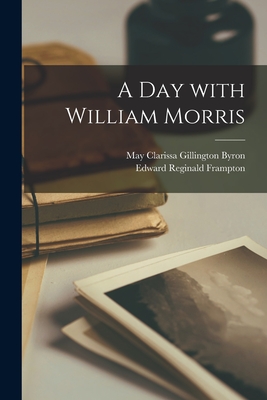 A Day with William Morris

May Clarissa Gillington Byron
Edward Reginald Frampton